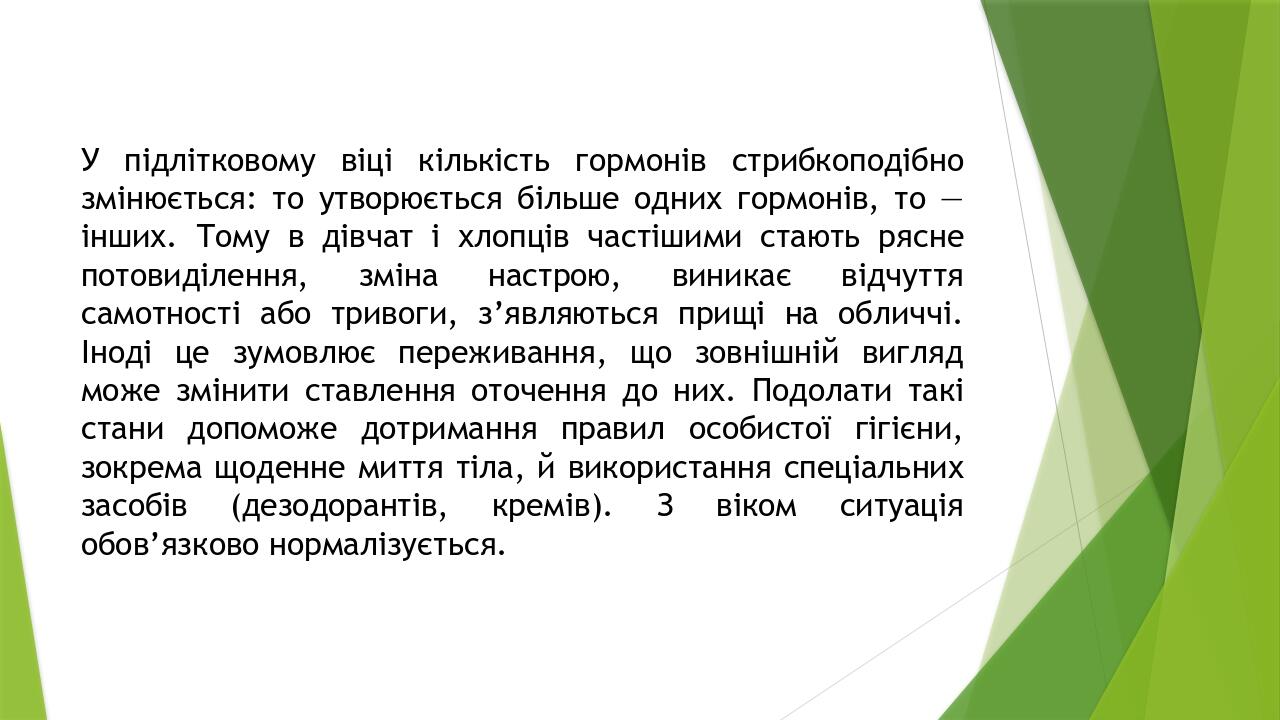 У підлітковому віці кількість гормонів стрибкоподібно змінюється: то утворюється більше одних гормонів, то — інших. Тому в дівчат і хлопців частішими стають рясне потовиділення, зміна настрою, виникає відчуття самотності або тривоги, з’являються прищі на обличчі. Іноді це зумовлює переживання, що зовнішній вигляд може змінити ставлення оточення до них. Подолати такі стани допоможе дотримання правил особистої гігієни, зокрема щоденне миття тіла, й використання спеціальних засобів (дезодорантів, кремів). З віком ситуація обов’язково нормалізується.